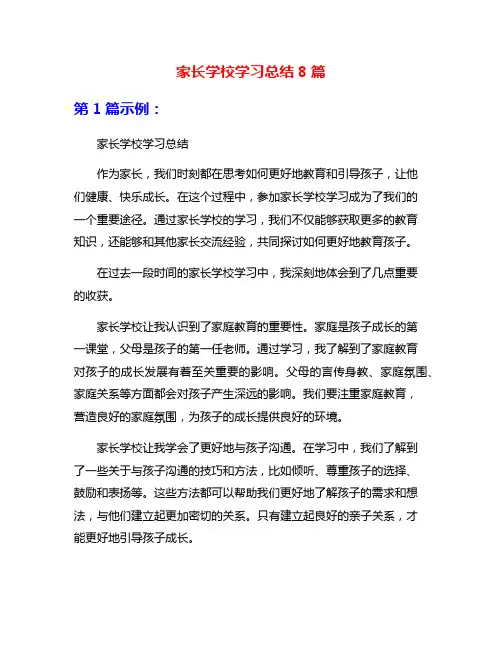 家长学校学习总结 8 篇

第 1 篇示例：

家长学校学习总结

作为家长，我们时刻都在思考如何更好地教育和引导孩子，让他们健康、快乐成长。在这个过程中，参加家长学校学习成为了我们的一个重要途径。通过家长学校的学习，我们不仅能够获取更多的教育知识，还能够和其他家长交流经验，共同探讨如何更好地教育孩子。

在过去一段时间的家长学校学习中，我深刻地体会到了几点重要的收获。

家长学校让我认识到了家庭教育的重要性。家庭是孩子成长的第一课堂，父母是孩子的第一任老师。通过学习，我了解到了家庭教育对孩子的成长发展有着至关重要的影响。父母的言传身教、家庭氛围、家庭关系等方面都会对孩子产生深远的影响。我们要注重家庭教育，营造良好的家庭氛围，为孩子的成长提供良好的环境。

家长学校让我学会了更好地与孩子沟通。在学习中，我们了解到了一些关于与孩子沟通的技巧和方法，比如倾听、尊重孩子的选择、鼓励和表扬等。这些方法都可以帮助我们更好地了解孩子的需求和想法，与他们建立起更加密切的关系。只有建立起良好的亲子关系，才能更好地引导孩子成长。